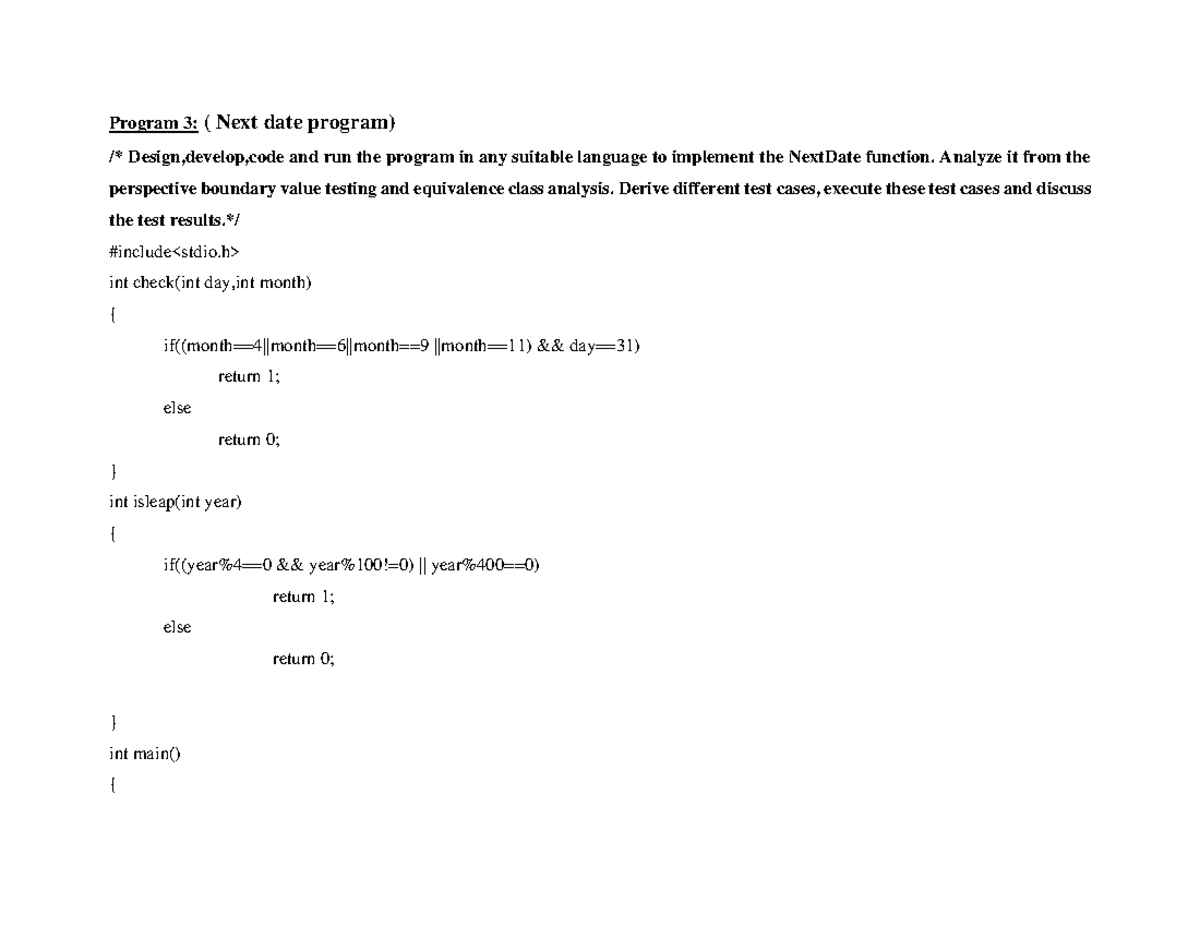 Program 3: ( Next date program)

/* Design,develop,code and run the program in any suitable language to implement the NextDate function. Analyze it from the perspective boundary value testing and equivalence class analysis. Derive different test cases, execute these test cases and discuss the test results.*/

#include<stdio.h>
int check(int day,int month)
{
if((month==4||month==6||month==9 ||month==11) && day==31)
return 1;
else
return 0;
}
int isleap(int year)
{
if((year%4==0 && year%100!=0) || year%400==0)
return 1;
else
return 0;

}
int main()
{